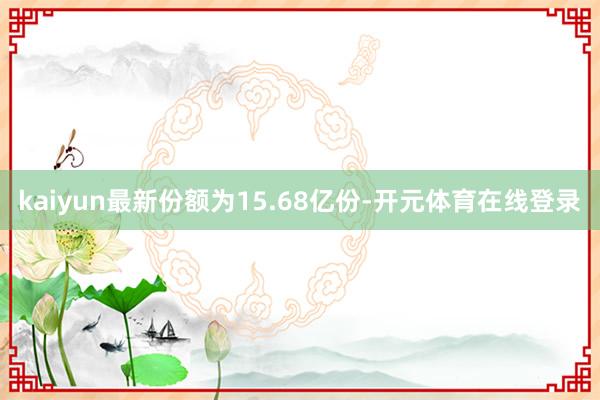 kaiyun最新份额为15.68亿份-开元体育在线登录